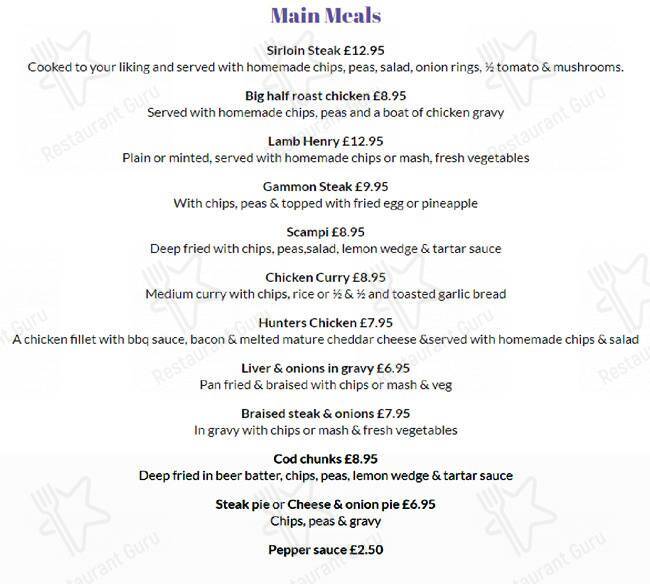 Main Meals

Sirloin Steak £12.95
Cooked to your liking and served with homemade chips, peas, salad, onion rings, ½ tomato & mushrooms.

Big half roast chicken £8.95
Served with homemade chips, peas and a boat of chicken gravy

Lamb Henry £12.95
Plain or minted, served with homemade chips or mash, fresh vegetables

Gammon Steak £9.95
With chips, peas & topped with fried egg or pineapple

Scampi £8.95
Deep fried with chips, peas,salad, lemon wedge & tartar sauce

Chicken Curry £8.95
Medium curry with chips, rice or ½ & ½ and toasted garlic bread

Hunters Chicken £7.95
A chicken fillet with bbq sauce, bacon & melted mature cheddar cheese &served with homemade chips & salad

Liver & onions in gravy £6.95
Pan fried & braised with chips or mash & veg

Braised steak & onions £7.95
In gravy with chips or mash & fresh vegetables

Cod chunks £8.95
Deep fried in beer batter, chips, peas, lemon wedge & tartar sauce

Steak pie or Cheese & onion pie £6.95
Chips, peas & gravy

Pepper sauce £2.50

Restaurant Guru